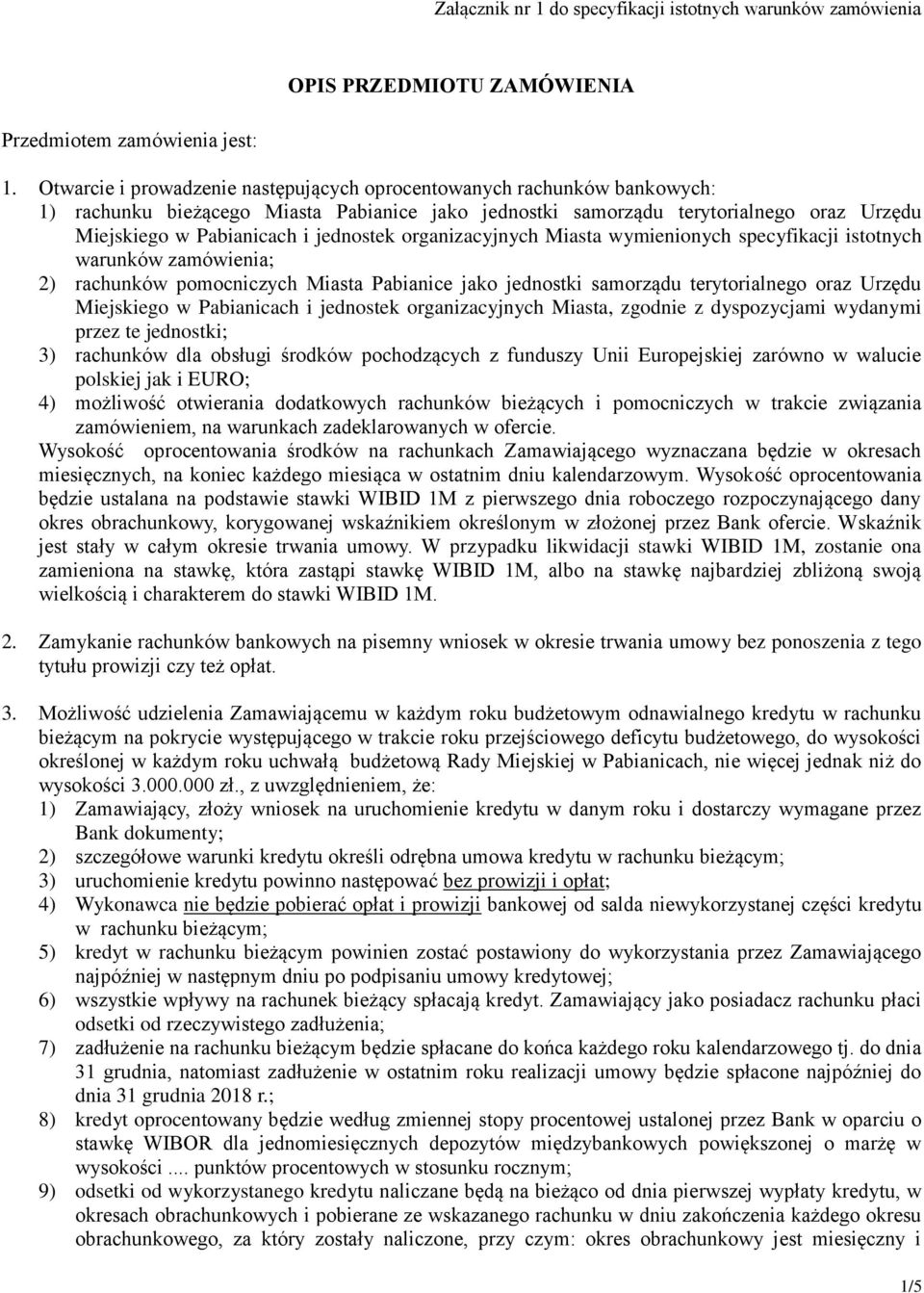 Załącznik nr 1 do specyfikacji istotnych warunków zamówienia

OPIS PRZEDMIOTU ZAMÓWIENIA

Przedmiotem zamówienia jest:

1. Otwarcie i prowadzenie następujących oprocentowanych rachunków bankowych:
1) rachunku bieżącego Miasta Pabianice jako jednostki samorządu terytorialnego oraz Urzędu Miejskiego w Pabianicach i jednostek organizacyjnych Miasta wymienionych specyfikacji istotnych warunków zamówienia;
2) rachunków pomocniczych Miasta Pabianice jako jednostki samorządu terytorialnego oraz Urzędu Miejskiego w Pabianicach i jednostek organizacyjnych Miasta, zgodnie z dyspozycjami wydanymi przez te jednostki;
3) rachunków dla obsługi środków pochodzących z funduszy Unii Europejskiej zarówno w walucie polskiej jak i EURO;
4) możliwość otwierania dodatkowych rachunków bieżących i pomocniczych w trakcie związania zamówieniem, na warunkach zadeklarowanych w ofercie.
Wysokość oprocentowania środków na rachunkach Zamawiającego wyznaczana będzie w okresach miesięcznych, na koniec każdego miesiąca w ostatnim dniu kalendarzowym. Wysokość oprocentowania będzie ustalana na podstawie stawki WIBID 1M z pierwszego dnia roboczego rozpoczynającego dany okres obrachunkowy, korygowanej wskaźnikiem określonym w złożonej przez Bank ofercie. Wskaźnik jest stały w całym okresie trwania umowy. W przypadku likwidacji stawki WIBID 1M, zostanie ona zamieniona na stawkę, która zastąpi stawkę WIBID 1M, albo na stawkę najbardziej zbliżoną swoją wielkością i charakterem do stawki WIBID 1M.

2. Zamykanie rachunków bankowych na pisemny wniosek w okresie trwania umowy bez ponoszenia z tego tytułu prowizji czy też opłat.

3. Możliwość udzielenia Zamawiającemu w każdym roku budżetowym odnawialnego kredytu w rachunku bieżącym na pokrycie występującego w trakcie roku przejściowego deficytu budżetowego, do wysokości określonej w każdym roku uchwałą budżetową Rady Miejskiej w Pabianicach, nie więcej jednak niż do wysokości 3.000.000 zł., z uwzględnieniem, że:
1) Zamawiający, złoży wniosek na uruchomienie kredytu w danym roku i dostarczy wymagane przez Bank dokumenty;
2) szczegółowe warunki kredytu określi odrębna umowa kredytu w rachunku bieżącym;
3) uruchomienie kredytu powinno następować bez prowizji i opłat;
4) Wykonawca nie będzie pobierać opłat i prowizji bankowej od salda niewykorzystanej części kredytu w rachunku bieżącym;
5) kredyt w rachunku bieżącym powinien zostać postawiony do wykorzystania przez Zamawiającego najpóźniej w następnym dniu po podpisaniu umowy kredytowej;
6) wszystkie wpływy na rachunek bieżący spłacają kredyt. Zamawiający jako posiadacz rachunku płaci odsetki od rzeczywistego zadłużenia;
7) zadłużenie na rachunku bieżącym będzie spłacane do końca każdego roku kalendarzowego tj. do dnia 31 grudnia, natomiast zadłużenie w ostatnim roku realizacji umowy będzie spłacone najpóźniej do dnia 31 grudnia 2018 r.;
8) kredyt oprocentowany będzie według zmiennej stopy procentowej ustalonej przez Bank w oparciu o stawkę WIBOR dla jednomiesięcznych depozytów międzybankowych powiększonej o marżę w wysokości .... punktów procentowych w stosunku rocznym;
9) odsetki od wykorzystanego kredytu naliczane będą na bieżąco od dnia pierwszej wypłaty kredytu, w okresach obrachunkowych i pobierane ze wskazanego rachunku w dniu zakończenia każdego okresu obrachunkowego, za który zostały naliczone, przy czym: okres obrachunkowy jest miesięczny i

1/5